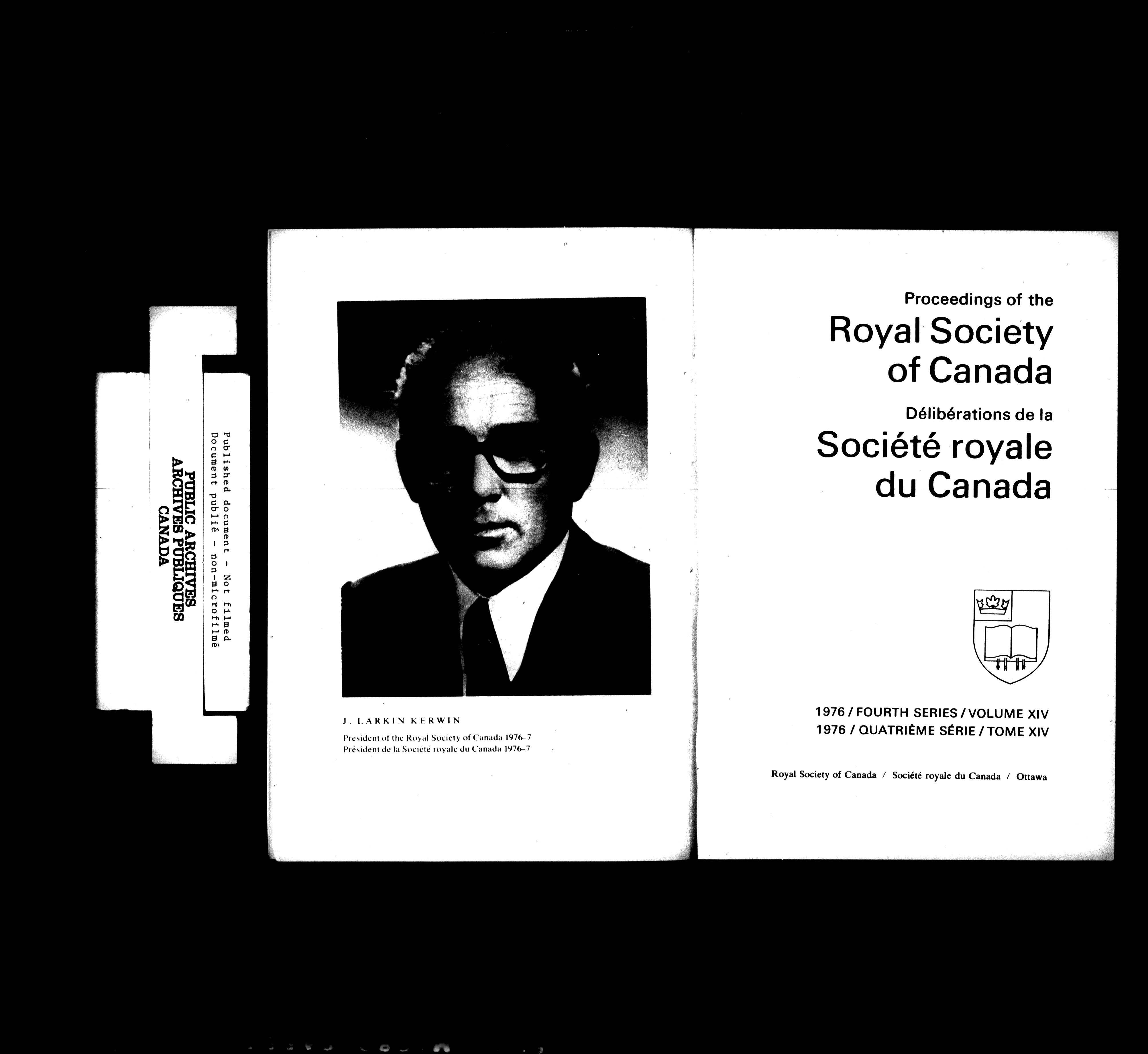 PUBLIC ARCHIVES
ARCHIVES PUBLIQUES
CANADA

Published document - Not filmed
Document publié - non-microfilmé

J. LARKIN KERWIN

President of the Royal Society of Canada 1976–7
Président de la Société royale du Canada 1976–7

Proceedings of the
Royal Society
of Canada
Délibérations de la
Société royale
du Canada

1976 / FOURTH SERIES / VOLUME XIV
1976 / QUATRIÈME SÉRIE / TOME XIV

Royal Society of Canada / Société royale du Canada / Ottawa